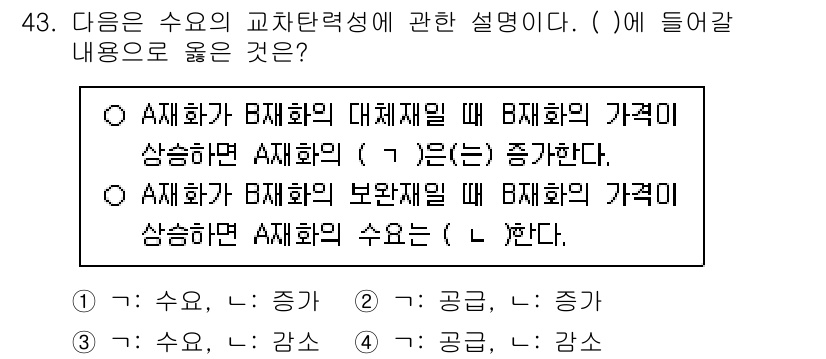 43. 다음은 수요의 교차탄력성에 관한 설명이다. ( )에 들어갈 내용으로 옳은 것은?

○ A재화가 B재화의 대체재일 때 B재화의 가격이 상승하면 A재화의 ( ㄱ )은(는) 증가한다.
○ A재화가 B재화의 보완재일 때 B재화의 가격이 상승하면 A재화의 수요는 ( ㄴ )한다.

① ㄱ: 수요, ㄴ: 증가 ② ㄱ: 공급, ㄴ: 증가
③ ㄱ: 수요, ㄴ: 감소 ④ ㄱ: 공급, ㄴ: 감소